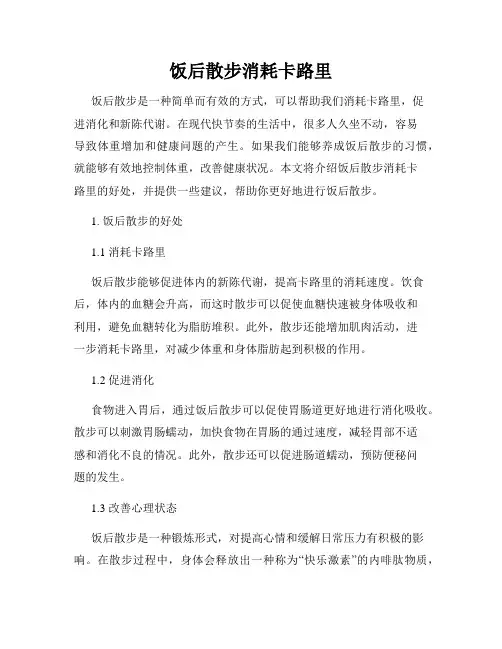 饭后散步消耗卡路里

饭后散步是一种简单而有效的方式，可以帮助我们消耗卡路里，促进消化和新陈代谢。在现代快节奏的生活中，很多人久坐不动，容易导致体重增加和健康问题的产生。如果我们能够养成饭后散步的习惯，就能够有效地控制体重，改善健康状况。本文将介绍饭后散步消耗卡路里的好处，并提供一些建议，帮助你更好地进行饭后散步。

1. 饭后散步的好处

1.1 消耗卡路里

饭后散步能够促进体内的新陈代谢，提高卡路里的消耗速度。饮食后，体内的血糖会升高，而这时散步可以促使血糖快速被身体吸收和利用，避免血糖转化为脂肪堆积。此外，散步还能增加肌肉活动，进一步消耗卡路里，对减少体重和身体脂肪起到积极的作用。

1.2 促进消化

食物进入胃后，通过饭后散步可以促使胃肠道更好地进行消化吸收。散步可以刺激胃肠蠕动，加快食物在胃肠的通过速度，减轻胃部不适感和消化不良的情况。此外，散步还可以促进肠道蠕动，预防便秘问题的发生。

1.3 改善心理状态

饭后散步是一种锻炼形式，对提高心情和缓解日常压力有积极的影响。在散步过程中，身体会释放出一种称为“快乐激素”的内啡肽物质，